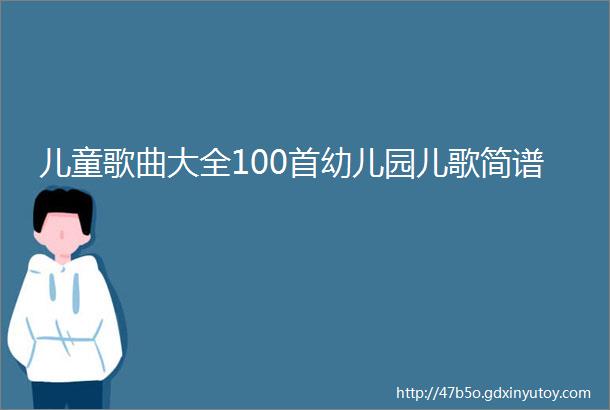 儿童歌曲大全100首幼儿园儿歌简谱

http://47b5o.gdxinyutoy.com